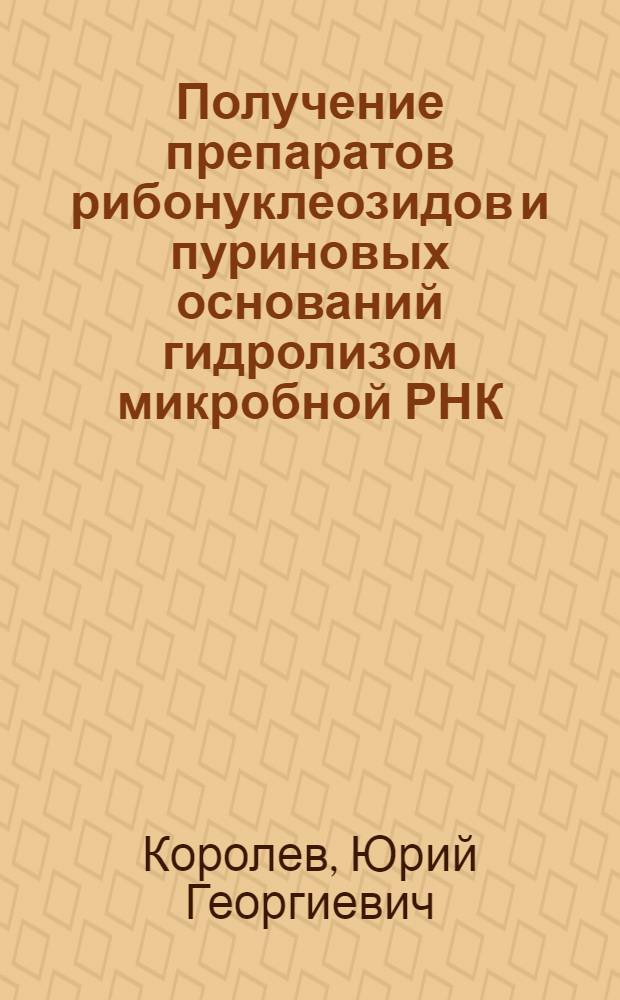 Получение препаратов рибонуклеозидов и пуриновых оснований гидролизом микробной РНК

Королев, Юрий Георгиевич